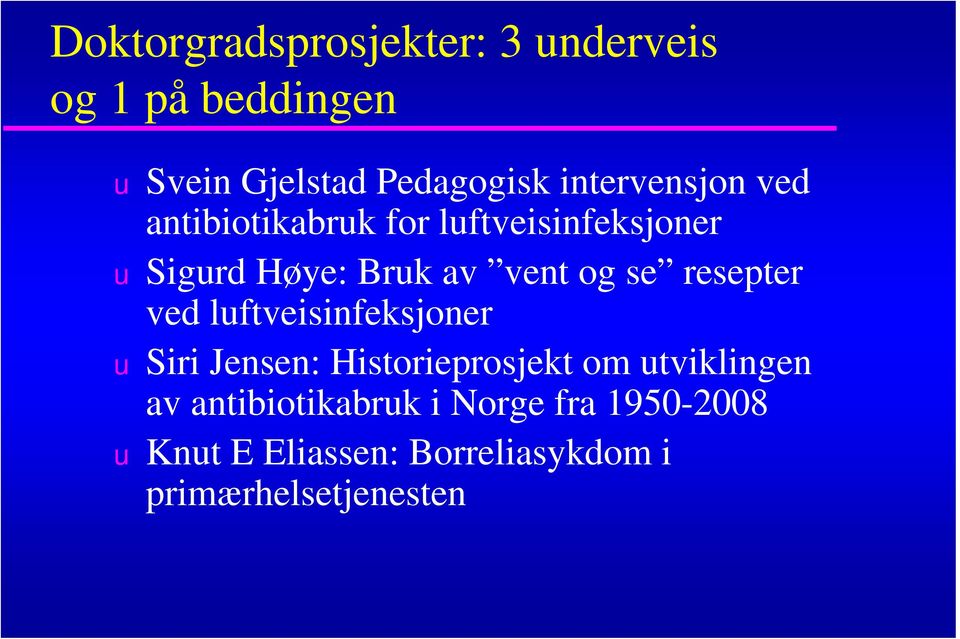 Doktorgradsprosjekter: 3 underveis og 1 på beddingen

u Svein Gjelstad Pedagogisk intervensjon ved antibiotikabruk for luftveisinfeksjoner

u Sigurd Høye: Bruk av ”vent og se” resepter ved luftveisinfeksjoner

u Siri Jensen: Historieprosjekt om utviklingen av antibiotikabruk i Norge fra 1950-2008

u Knut E Eliassen: Borreliasykdom i primærhelsetjenesten